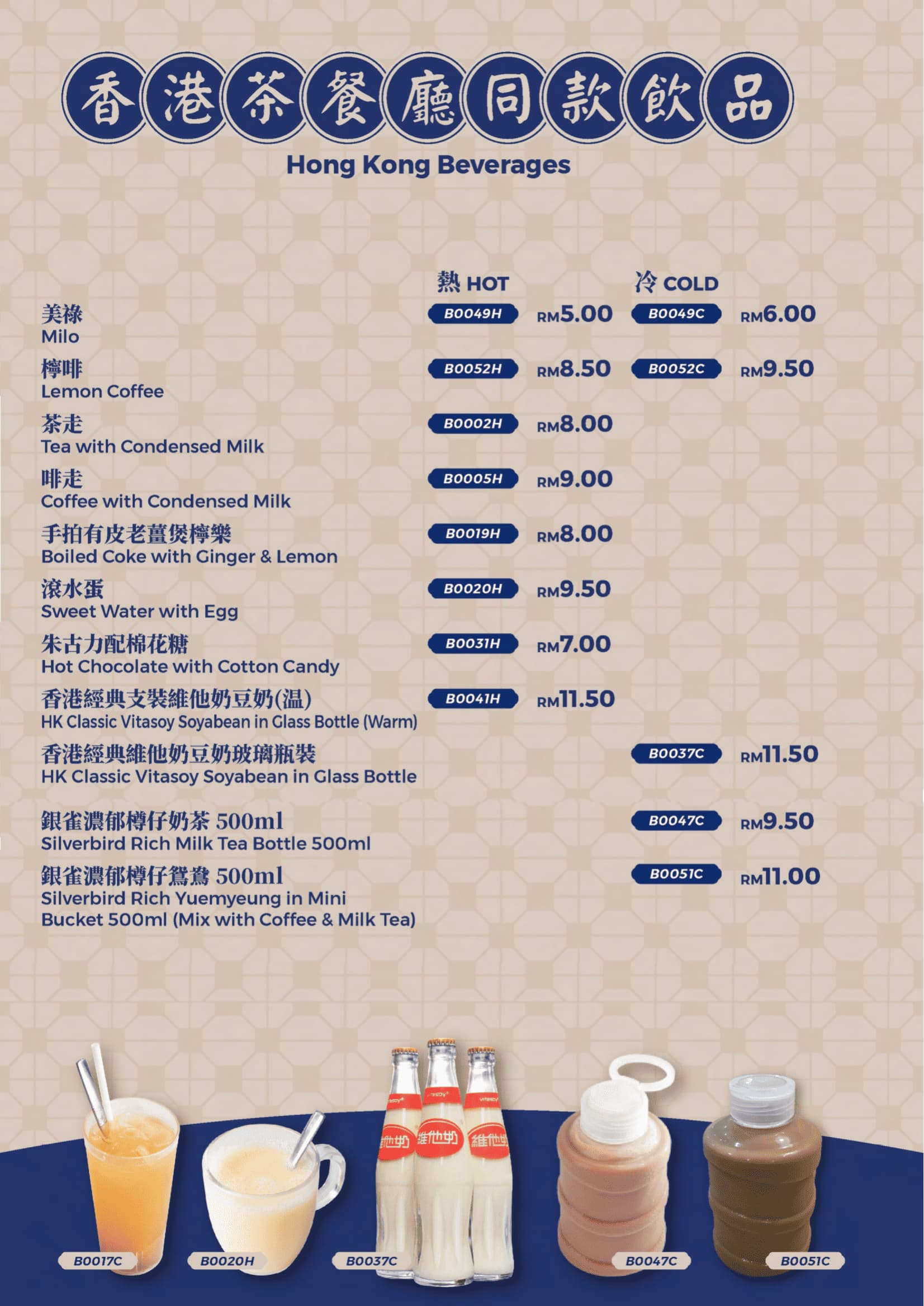 香港茶餐廳同款飲品
Hong Kong Beverages

| | 熱 HOT | | 冷 COLD | |
|---|---|---|---|---|
| 美祿 Milo | B0049H | RM5.00 | B0049C | RM6.00 |
| 檸啡 Lemon Coffee | B0052H | RM8.50 | B0052C | RM9.50 |
| 茶走 Tea with Condensed Milk | B0002H | RM8.00 | | |
| 啡走 Coffee with Condensed Milk | B0005H | RM9.00 | | |
| 手拍有皮老薑煲檸樂 Boiled Coke with Ginger & Lemon | B0019H | RM8.00 | | |
| 滾水蛋 Sweet Water with Egg | B0020H | RM9.50 | | |
| 朱古力配棉花糖 Hot Chocolate with Cotton Candy | B0031H | RM7.00 | | |
| 香港經典支裝維他奶豆奶(温) HK Classic Vitasoy Soyabean in Glass Bottle (Warm) | B0041H | RM11.50 | | |
| 香港經典維他奶豆奶玻璃瓶裝 HK Classic Vitasoy Soyabean in Glass Bottle | | | B0037C | RM11.50 |
| 銀雀濃郁樽仔奶茶 500ml Silverbird Rich Milk Tea Bottle 500ml | | | B0047C | RM9.50 |
| 銀雀濃郁樽仔鴛鴦 500ml Silverbird Rich Yuemyeung in Mini Bucket 500ml (Mix with Coffee & Milk Tea) | | | B0051C | RM11.00 |

維他奶 維他奶 維他奶

B0017C B0020H B0037C B0047C B0051C